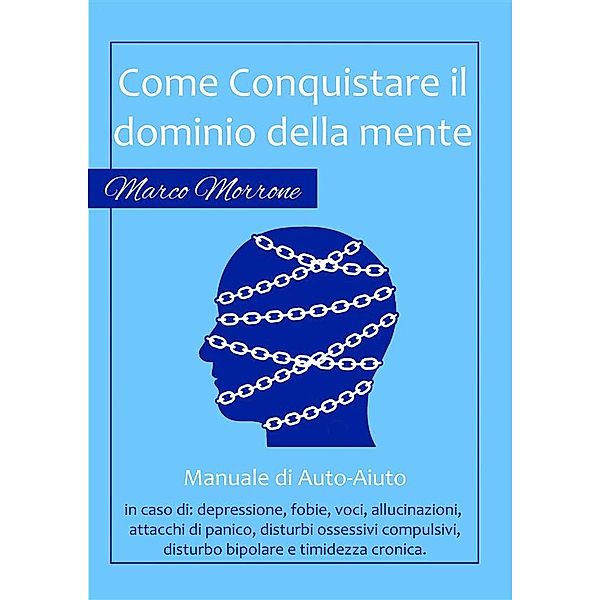 Come Conquistare il dominio della mente

Marco Morrone

Manuale di Auto-Aiuto

in caso di: depressione, fobie, voci, allucinazioni, attacchi di panico, disturbi ossessivi compulsivi, disturbo bipolare e timidezza cronica.